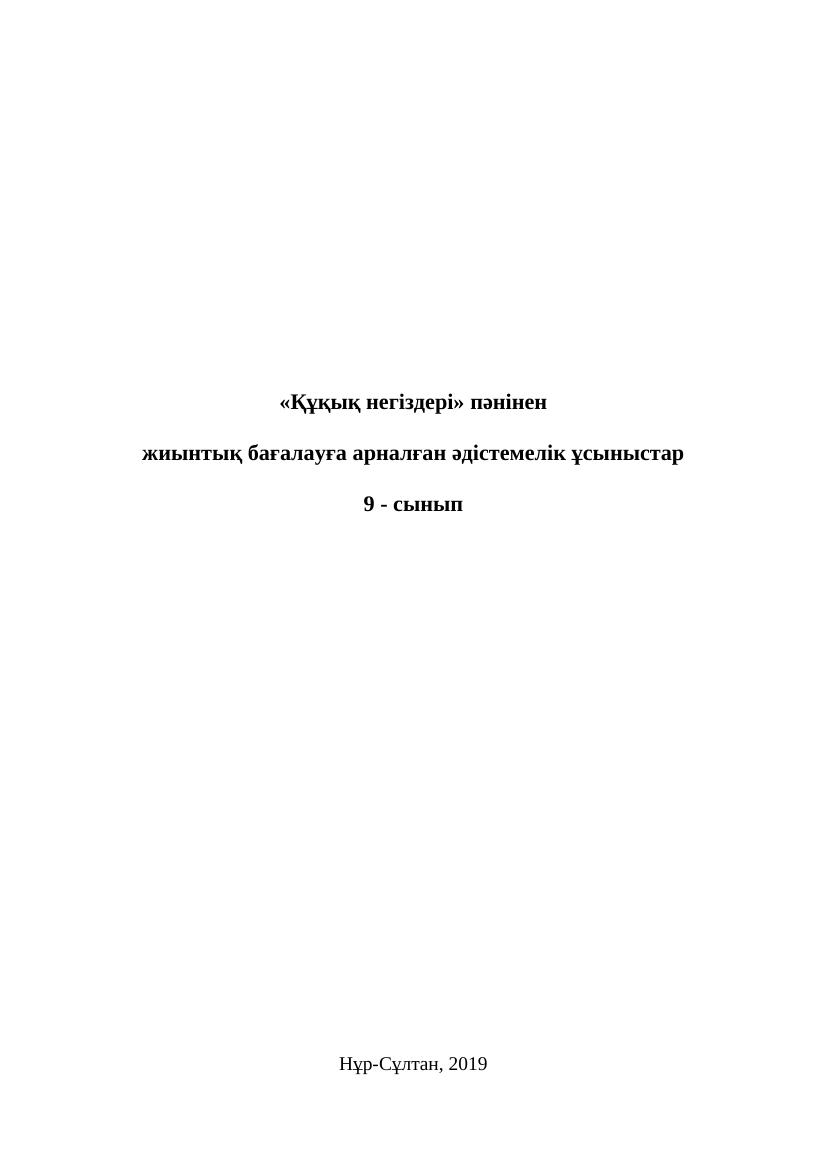 «Құқық негіздері» пәнінен

жиынтық бағалауға арналған әдістемелік ұсыныстар

9 - сынып

Нұр-Сұлтан, 2019